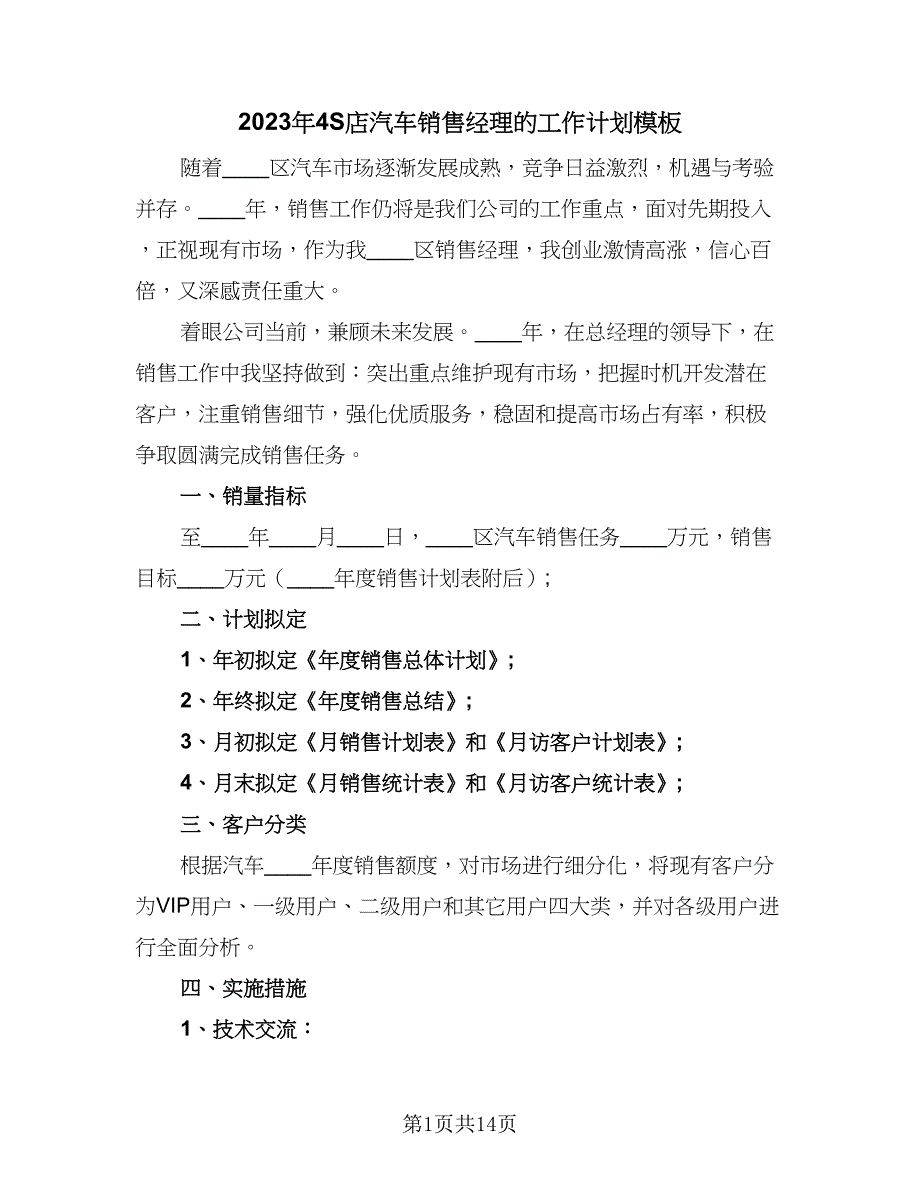 2023年4S店汽车销售经理的工作计划模板

随着____区汽车市场逐渐发展成熟，竞争日益激烈，机遇与考验并存。____年，销售工作仍将是我们公司的工作重点，面对先期投入，正视现有市场，作为我____区销售经理，我创业激情高涨，信心百倍，又深感责任重大。

着眼公司当前，兼顾未来发展。____年，在总经理的领导下，在销售工作中我坚持做到：突出重点维护现有市场，把握时机开发潜在客户，注重销售细节，强化优质服务，稳固和提高市场占有率，积极争取圆满完成销售任务。

一、销量指标

至____年____月____日，____区汽车销售任务____万元，销售目标____万元（____年度销售计划表附后）；

二、计划拟定

1、年初拟定《年度销售总体计划》；

2、年终拟定《年度销售总结》；

3、月初拟定《月销售计划表》和《月访客户计划表》；

4、月末拟定《月销售统计表》和《月访客户统计表》；

三、客户分类

根据汽车____年度销售额度，对市场进行细分化，将现有客户分为VIP用户、一级用户、二级用户和其它用户四大类，并对各级用户进行全面分析。

四、实施措施

1、技术交流：

第1页共14页